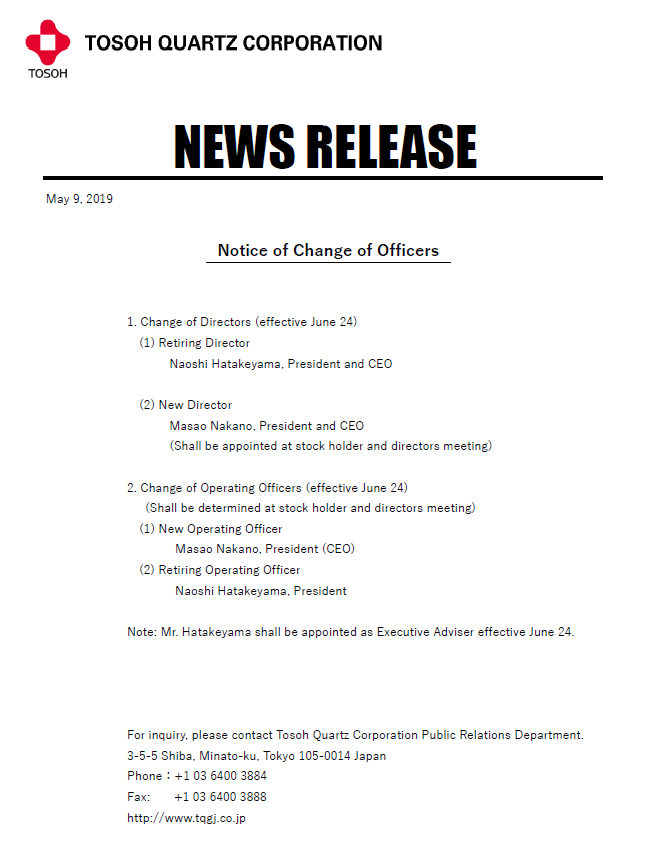 TOSOH

TOSOH QUARTZ CORPORATION

NEWS RELEASE

May 9, 2019

Notice of Change of Officers

1. Change of Directors (effective June 24)
(1) Retiring Director
Naoshi Hatakeyama, President and CEO

(2) New Director
Masao Nakano, President and CEO
(Shall be appointed at stock holder and directors meeting)

2. Change of Operating Officers (effective June 24)
(Shall be determined at stock holder and directors meeting)
(1) New Operating Officer
Masao Nakano, President (CEO)
(2) Retiring Operating Officer
Naoshi Hatakeyama, President

Note: Mr. Hatakeyama shall be appointed as Executive Adviser effective June 24.

For inquiry, please contact Tosoh Quartz Corporation Public Relations Department.
3-5-5 Shiba, Minato-ku, Tokyo 105-0014 Japan
Phone : +1 03 6400 3884
Fax: +1 03 6400 3888
http://www.tqgj.co.jp